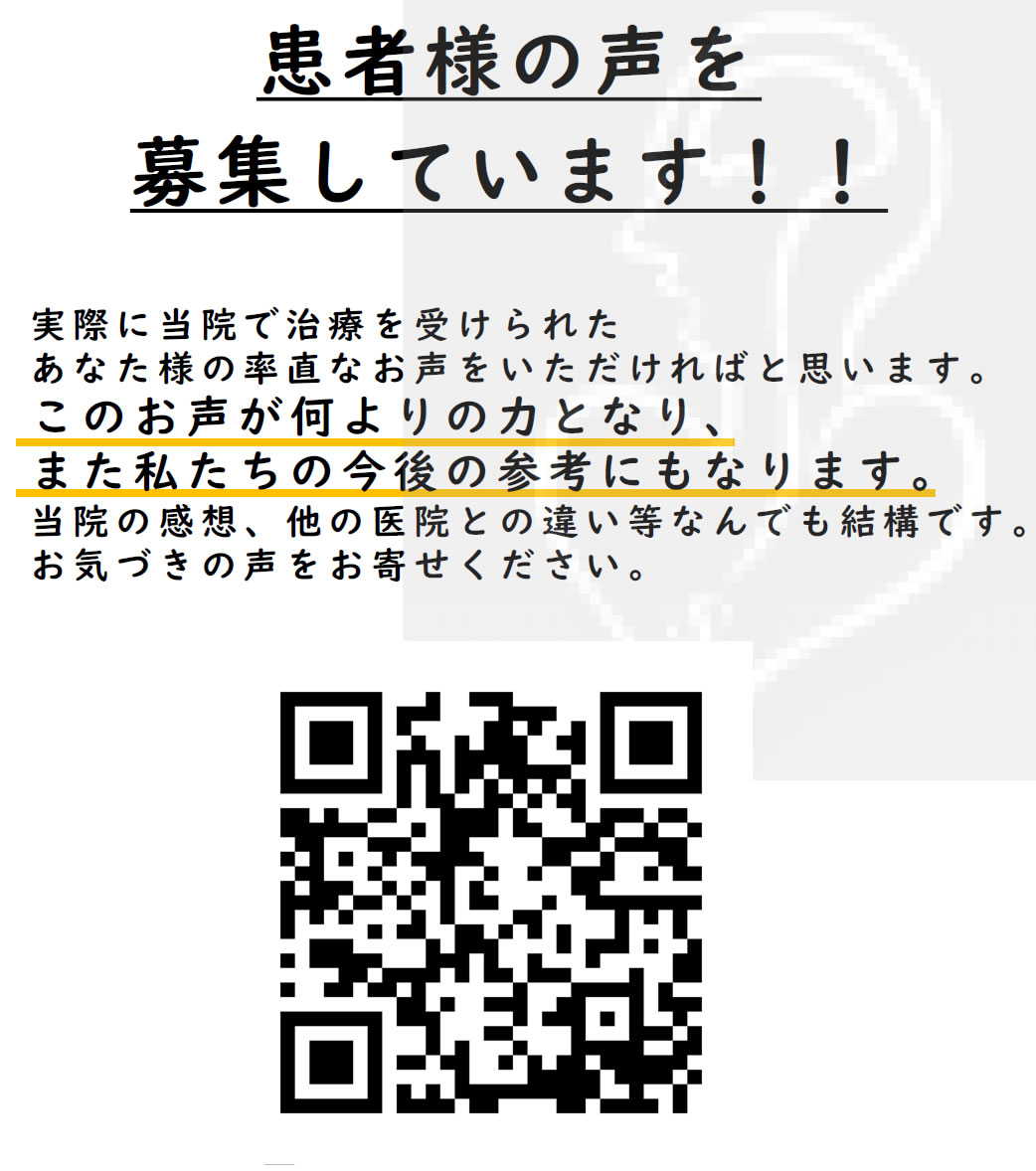 患者様の声を
募集しています！！

実際に当院で治療を受けられた
あなた様の率直なお声をいただければと思います。
このお声が何よりの力となり、
また私たちの今後の参考にもなります。
当院の感想、他の医院との違い等なんでも結構です。
お気づきの声をお寄せください。